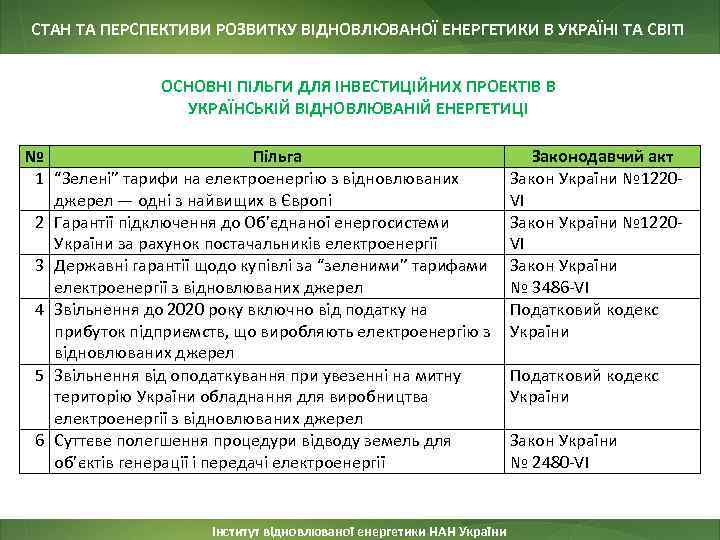 СТАН ТА ПЕРСПЕКТИВИ РОЗВИТКУ ВІДНОВЛЮВАНОЇ ЕНЕРГЕТИКИ В УКРАЇНІ ТА СВІТІ

ОСНОВНІ ПІЛЬГИ ДЛЯ ІНВЕСТИЦІЙНИХ ПРОЕКТІВ В УКРАЇНСЬКІЙ ВІДНОВЛЮВАНІЙ ЕНЕРГЕТИЦІ

| № | Пільга | Законодавчий акт |
|---|---|---|
| 1 | "Зелені" тарифи на електроенергію з відновлюваних джерел — одні з найвищих в Європі | Закон України №1220-VI |
| 2 | Гарантії підключення до Об'єднаної енергосистеми України за рахунок постачальників електроенергії | Закон України №1220-VI |
| 3 | Державні гарантії щодо купівлі за "зеленими" тарифами електроенергії з відновлюваних джерел | Закон України № 3486-VI |
| 4 | Звільнення до 2020 року включно від податку на прибуток підприємств, що виробляють електроенергію з відновлюваних джерел | Податковий кодекс України |
| 5 | Звільнення від оподаткування при увезенні на митну територію України обладнання для виробництва електроенергії з відновлюваних джерел | Податковий кодекс України |
| 6 | Суттєве полегшення процедури відводу земель для об'єктів генерації і передачі електроенергії | Закон України № 2480-VI |

Інститут відновлюваної енергетики НАН України